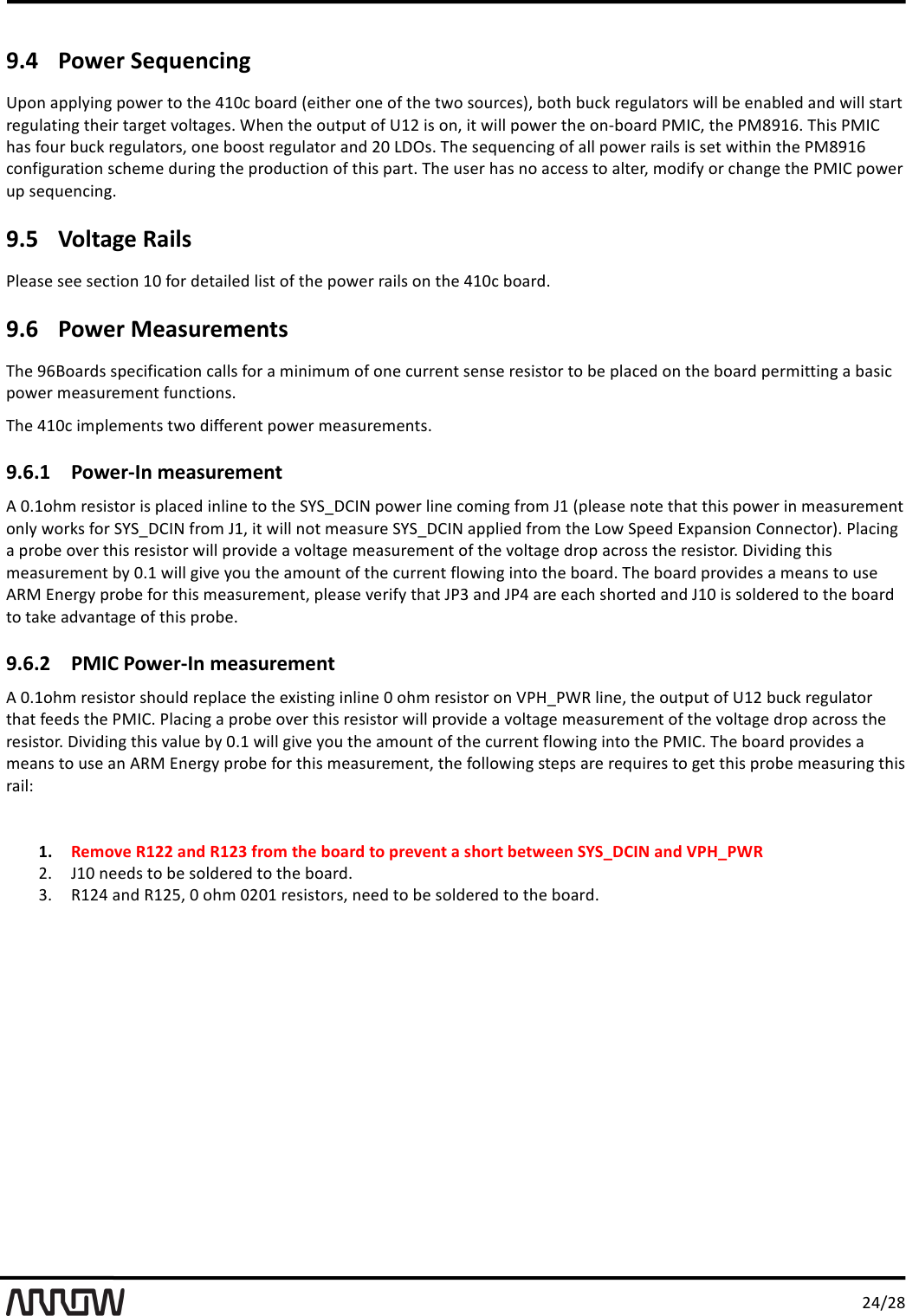 9.4 Power Sequencing

Upon applying power to the 410c board (either one of the two sources), both buck regulators will be enabled and will start regulating their target voltages. When the output of U12 is on, it will power the on-board PMIC, the PM8916. This PMIC has four buck regulators, one boost regulator and 20 LDOs. The sequencing of all power rails is set within the PM8916 configuration scheme during the production of this part. The user has no access to alter, modify or change the PMIC power up sequencing.

9.5 Voltage Rails

Please see section 10 for detailed list of the power rails on the 410c board.

9.6 Power Measurements

The 96Boards specification calls for a minimum of one current sense resistor to be placed on the board permitting a basic power measurement functions.

The 410c implements two different power measurements.

9.6.1 Power-In measurement

A 0.1ohm resistor is placed inline to the SYS_DCIN power line coming from J1 (please note that this power in measurement only works for SYS_DCIN from J1, it will not measure SYS_DCIN applied from the Low Speed Expansion Connector). Placing a probe over this resistor will provide a voltage measurement of the voltage drop across the resistor. Dividing this measurement by 0.1 will give you the amount of the current flowing into the board. The board provides a means to use ARM Energy probe for this measurement, please verify that JP3 and JP4 are each shorted and J10 is soldered to the board to take advantage of this probe.

9.6.2 PMIC Power-In measurement

A 0.1ohm resistor should replace the existing inline 0 ohm resistor on VPH_PWR line, the output of U12 buck regulator that feeds the PMIC. Placing a probe over this resistor will provide a voltage measurement of the voltage drop across the resistor. Dividing this value by 0.1 will give you the amount of the current flowing into the PMIC. The board provides a means to use an ARM Energy probe for this measurement, the following steps are requires to get this probe measuring this rail:

1. Remove R122 and R123 from the board to prevent a short between SYS_DCIN and VPH_PWR
2. J10 needs to be soldered to the board.
3. R124 and R125, 0 ohm 0201 resistors, need to be soldered to the board.

ARROW

24/28